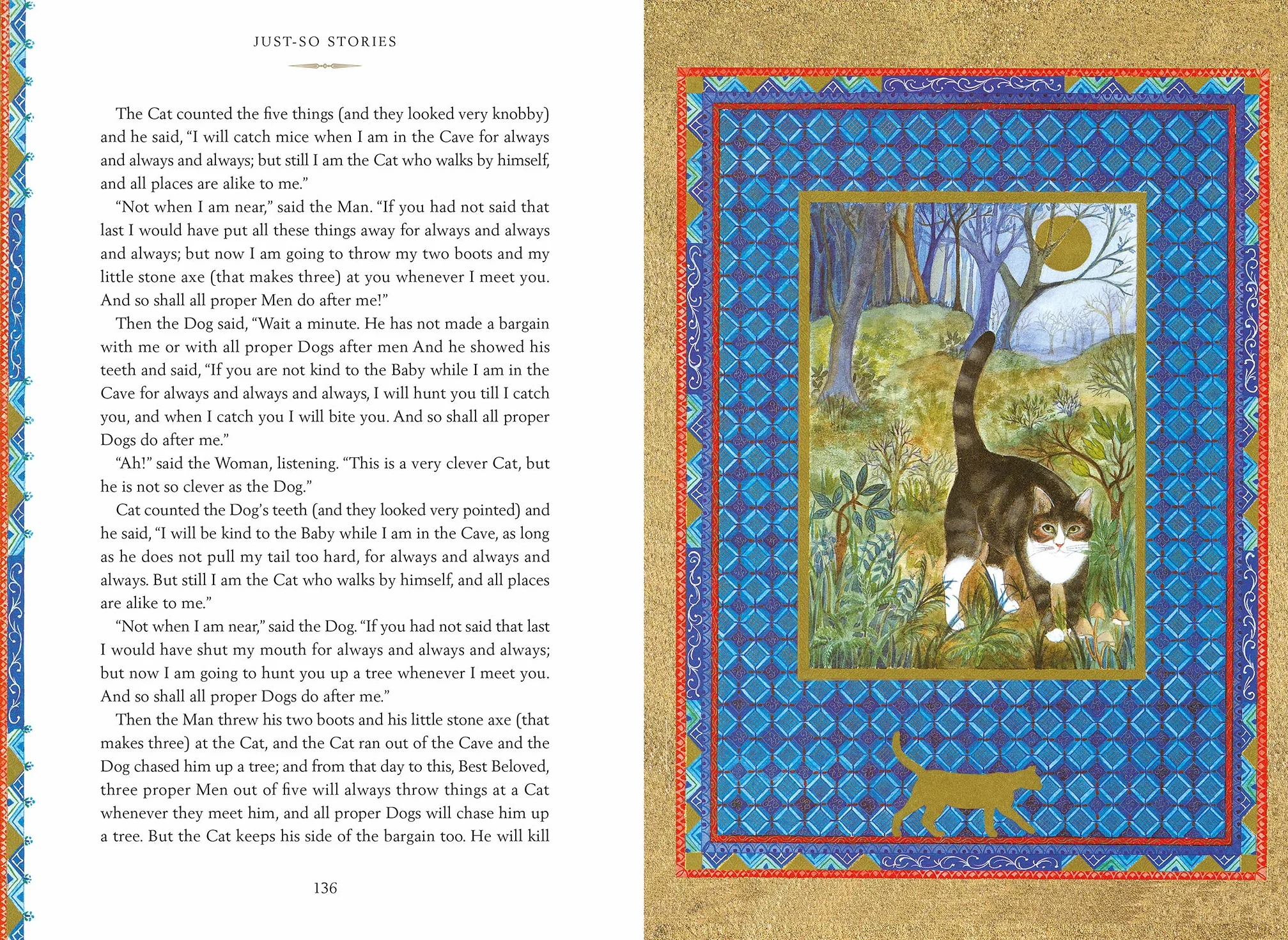 JUST-SO STORIES

The Cat counted the five things (and they looked very knobby) and he said, "I will catch mice when I am in the Cave for always and always and always; but still I am the Cat who walks by himself, and all places are alike to me."

"Not when I am near," said the Man. "If you had not said that last I would have put all these things away for always and always and always; but now I am going to throw my two boots and my little stone axe (that makes three) at you whenever I meet you. And so shall all proper Men do after me!"

Then the Dog said, "Wait a minute. He has not made a bargain with me or with all proper Dogs after men And he showed his teeth and said, "If you are not kind to the Baby while I am in the Cave for always and always and always, I will hunt you till I catch you, and when I catch you I will bite you. And so shall all proper Dogs do after me."

"Ah!" said the Woman, listening. "This is a very clever Cat, but he is not so clever as the Dog."

Cat counted the Dog's teeth (and they looked very pointed) and he said, "I will be kind to the Baby while I am in the Cave, as long as he does not pull my tail too hard, for always and always and always. But still I am the Cat who walks by himself, and all places are alike to me."

"Not when I am near," said the Dog. "If you had not said that last I would have shut my mouth for always and always and always; but now I am going to hunt you up a tree whenever I meet you. And so shall all proper Dogs do after me."

Then the Man threw his two boots and his little stone axe (that makes three) at the Cat, and the Cat ran out of the Cave and the Dog chased him up a tree; and from that day to this, Best Beloved, three proper Men out of five will always throw things at a Cat whenever they meet him, and all proper Dogs will chase him up a tree. But the Cat keeps his side of the bargain too. He will kill

136